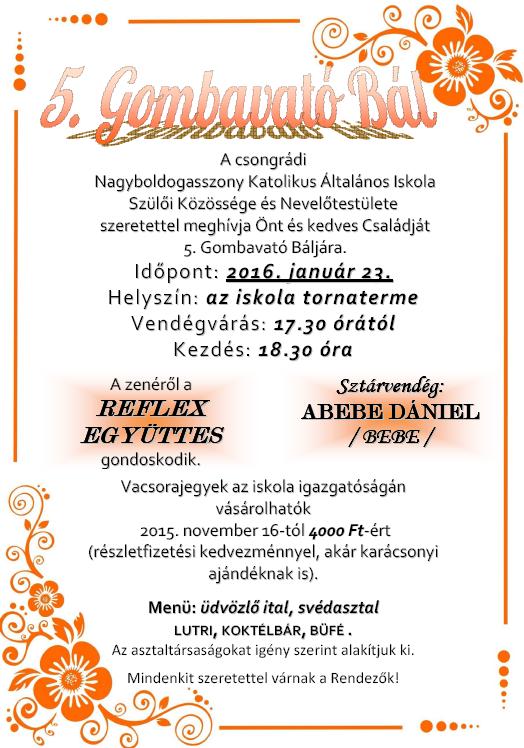 5. Gombavató Bál

A csongrádi
Nagyboldogasszony Katolikus Általános Iskola
Szülői Közössége és Nevelőtestülete
szeretettel meghívja Önt és kedves Családját
5. Gombavató Báljára.

Időpont: 2016. január 23.
Helyszín: az iskola tornaterme
Vendégvárás: 17.30 órától
Kezdés: 18.30 óra

A zenéről a
REFLEX
EGYÜTTES
gondoskodik.

Sztárvendég:
ABEBE DÁNIEL
/ BEBE /

Vacsorajegyek az iskola igazgatóságán vásárolhatók
2015. november 16-tól 4000 Ft-ért
(részletfizetési kedvezménnyel, akár karácsonyi ajándéknak is).

Menü: üdvözlő ital, svédasztal
LUTRI, KOKTÉLBÁR, BÜFÉ .
Az asztaltársaságokat igény szerint alakítjuk ki.

Mindenkit szeretettel várnak a Rendezők!